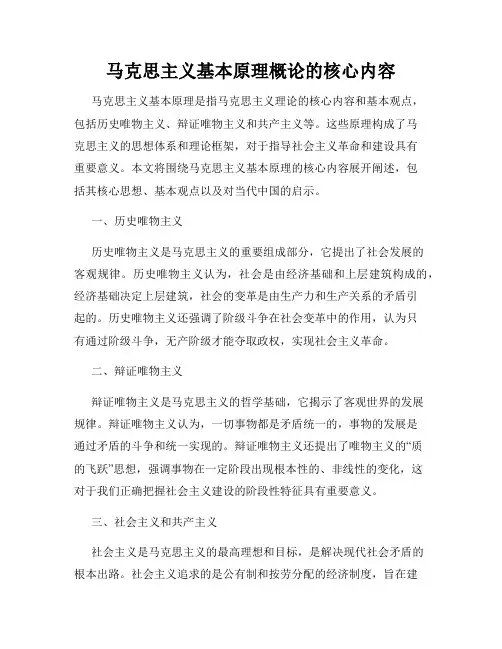 马克思主义基本原理概论的核心内容

马克思主义基本原理是指马克思主义理论的核心内容和基本观点，包括历史唯物主义、辩证唯物主义和共产主义等。这些原理构成了马克思主义的思想体系和理论框架，对于指导社会主义革命和建设具有重要意义。本文将围绕马克思主义基本原理的核心内容展开阐述，包括其核心思想、基本观点以及对当代中国的启示。

一、历史唯物主义

历史唯物主义是马克思主义的重要组成部分，它提出了社会发展的客观规律。历史唯物主义认为，社会是由经济基础和上层建筑构成的，经济基础决定上层建筑，社会的变革是由生产力和生产关系的矛盾引起的。历史唯物主义还强调了阶级斗争在社会变革中的作用，认为只有通过阶级斗争，无产阶级才能夺取政权，实现社会主义革命。

二、辩证唯物主义

辩证唯物主义是马克思主义的哲学基础，它揭示了客观世界的发展规律。辩证唯物主义认为，一切事物都是矛盾统一的，事物的发展是通过矛盾的斗争和统一实现的。辩证唯物主义还提出了唯物主义的“质的飞跃”思想，强调事物在一定阶段出现根本性的、非线性的变化，这对于我们正确把握社会主义建设的阶段性特征具有重要意义。

三、社会主义和共产主义

社会主义是马克思主义的最高理想和目标，是解决现代社会矛盾的根本出路。社会主义追求的是公有制和按劳分配的经济制度，旨在建